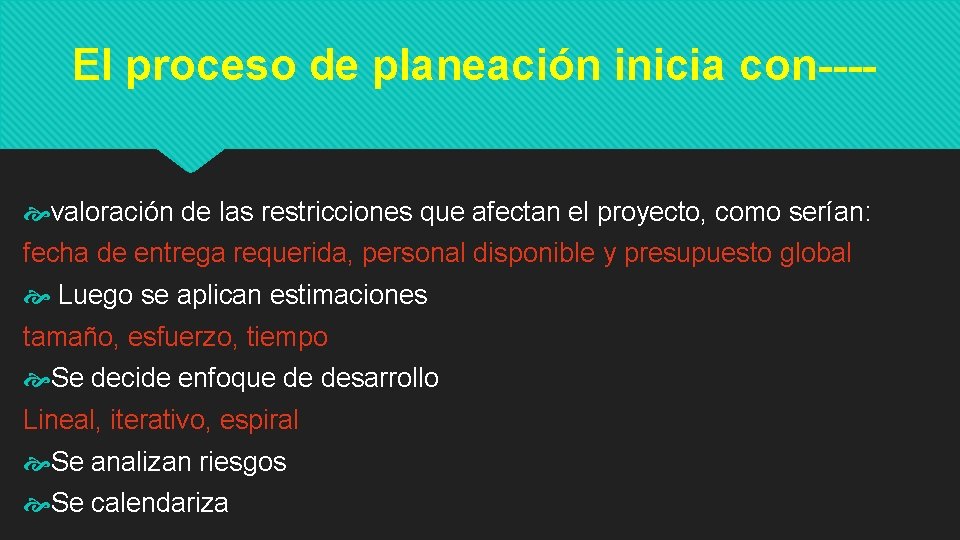 El proceso de planeación inicia con----

valoración de las restricciones que afectan el proyecto, como serían:
fecha de entrega requerida, personal disponible y presupuesto global

Luego se aplican estimaciones
tamaño, esfuerzo, tiempo

Se decide enfoque de desarrollo
Lineal, iterativo, espiral

Se analizan riesgos

Se calendariza